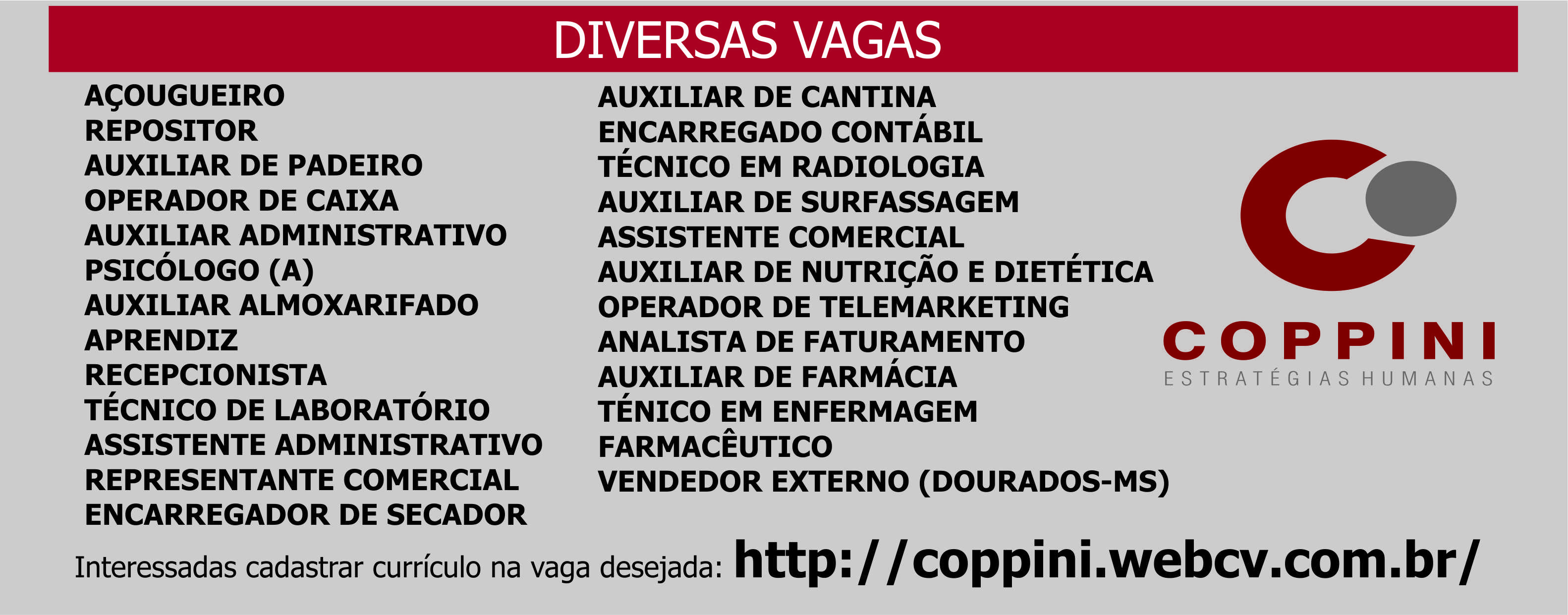 DIVERSAS VAGAS

AÇOUGUEIRO
REPOSITOR
AUXILIAR DE PADEIRO
OPERADOR DE CAIXA
AUXILIAR ADMINISTRATIVO
PSICÓLOGO (A)
AUXILIAR ALMOXARIFADO
APRENDIZ
RECEPCIONISTA
TÉCNICO DE LABORATÓRIO
ASSISTENTE ADMINISTRATIVO
REPRESENTANTE COMERCIAL
ENCARREGADOR DE SECADOR

AUXILIAR DE CANTINA
ENCARREGADO CONTÁBIL
TÉCNICO EM RADIOLOGIA
AUXILIAR DE SURFASSAGEM
ASSISTENTE COMERCIAL
AUXILIAR DE NUTRIÇÃO E DIETÉTICA
OPERADOR DE TELEMARKETING
ANALISTA DE FATURAMENTO
AUXILIAR DE FARMÁCIA
TÉNICO EM ENFERMAGEM
FARMACÊUTICO
VENDEDOR EXTERNO (DOURADOS-MS)

COPPINI
ESTRATÉGIAS HUMANAS

Interessadas cadastrar currículo na vaga desejada: http://coppini.webcv.com.br/